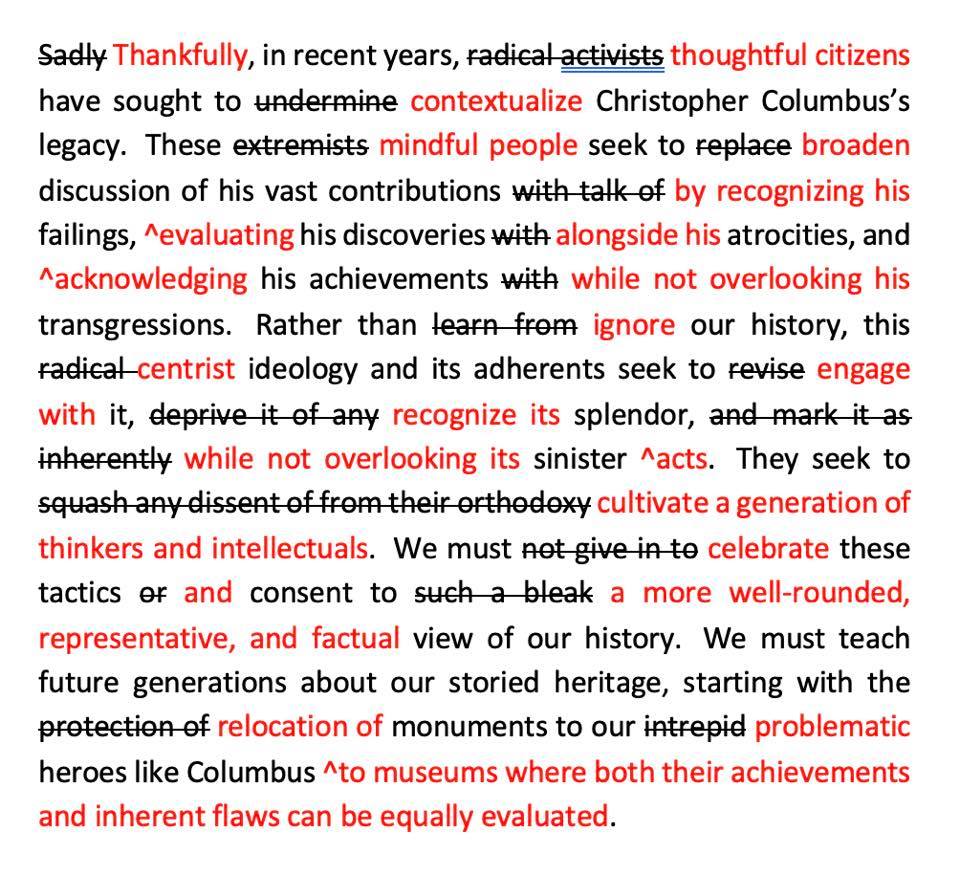 ~~Sadly~~ Thankfully, in recent years, ~~radical activists~~ thoughtful citizens have sought to ~~undermine~~ contextualize Christopher Columbus's legacy. These ~~extremists~~ mindful people seek to ~~replace~~ broaden discussion of his vast contributions ~~with talk of~~ by recognizing his failings, ^evaluating his discoveries ~~with~~ alongside his atrocities, and ^acknowledging his achievements ~~with~~ while not overlooking his transgressions. Rather than ~~learn from~~ ignore our history, this ~~radical~~ centrist ideology and its adherents seek to ~~revise~~ engage with it, ~~deprive it of any~~ recognize its splendor, ~~and mark it as inherently~~ while not overlooking its sinister ^acts. They seek to ~~squash any dissent of from their orthodoxy~~ cultivate a generation of thinkers and intellectuals. We must ~~not give in to~~ celebrate these tactics ~~or~~ and consent to ~~such a bleak~~ a more well-rounded, representative, and factual view of our history. We must teach future generations about our storied heritage, starting with the ~~protection of~~ relocation of monuments to our ~~intrepid~~ problematic heroes like Columbus ^to museums where both their achievements and inherent flaws can be equally evaluated.